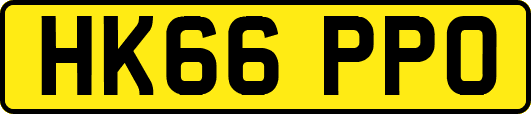 HK66 PPO